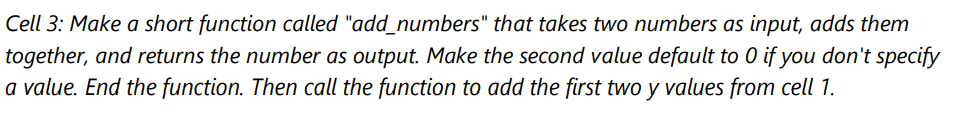 Cell 3: Make a short function called "add_numbers" that takes two numbers as input, adds them together, and returns the number as output. Make the second value default to 0 if you don't specify a value. End the function. Then call the function to add the first two y values from cell 1.